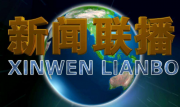 新闻联播
XINWEN LIANBO